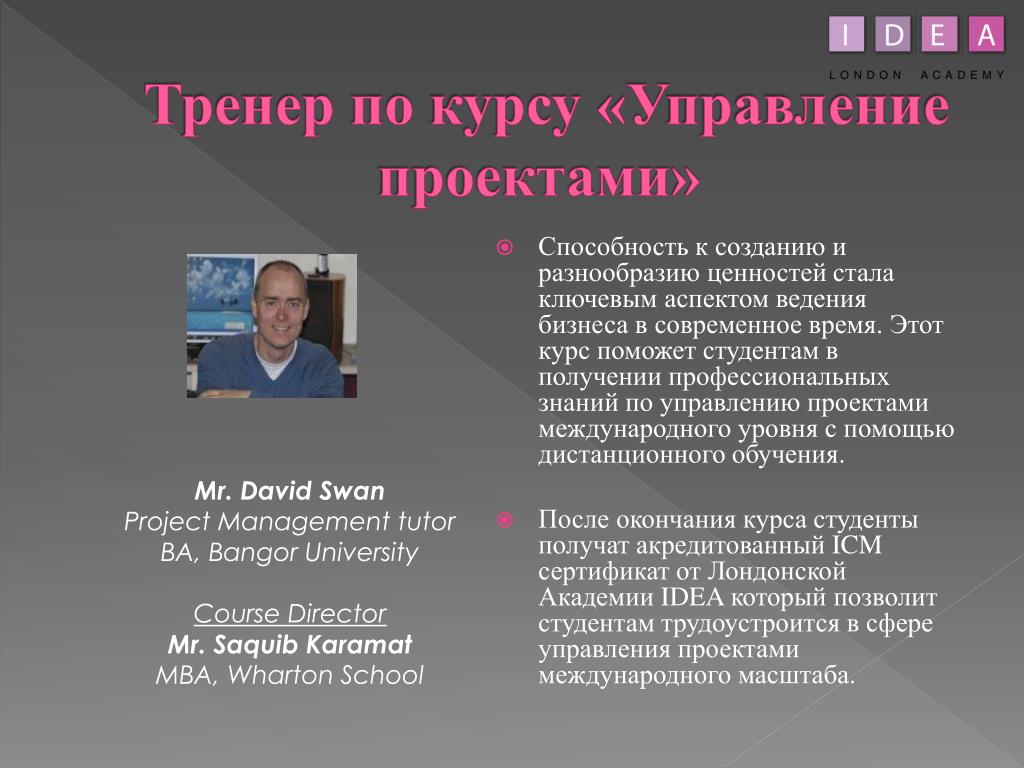 I D E A
LONDON ACADEMY

Тренер по курсу «Управление проектами»

Mr. David Swan
Project Management tutor
BA, Bangor University

Course Director
Mr. Saquib Karamat
MBA, Wharton School

Способность к созданию и разнообразию ценностей стала ключевым аспектом ведения бизнеса в современное время. Этот курс поможет студентам в получении профессиональных знаний по управлению проектами международного уровня с помощью дистанционного обучения.

После окончания курса студенты получат акредитованный ICM сертификат от Лондонской Академии IDEA который позволит студентам трудоустроится в сфере управления проектами международного масштаба.